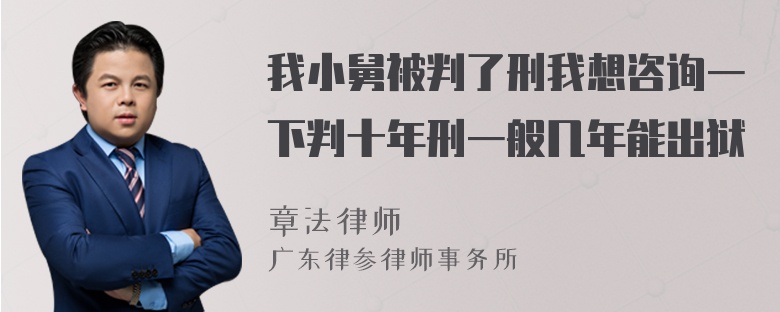 我小舅被判了刑我想咨询一下判十年刑一般几年能出狱

章法律师
广东律参律师事务所